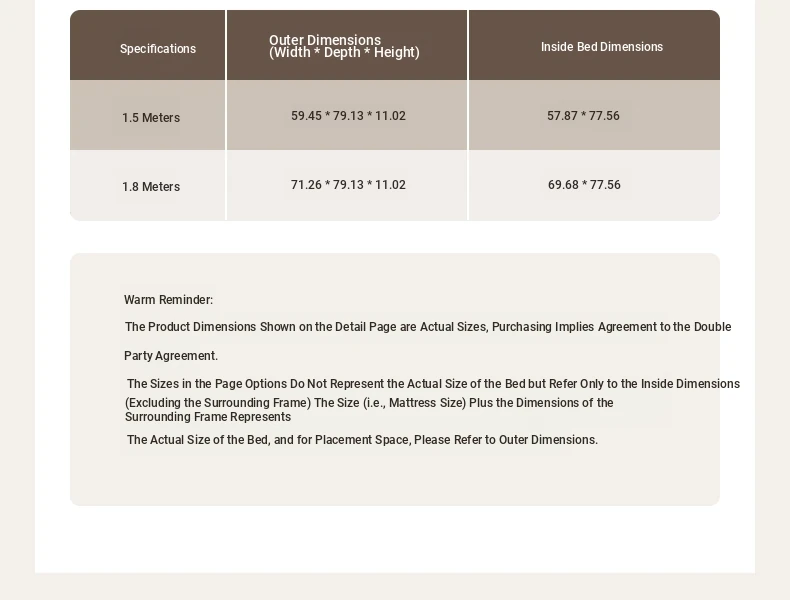 | Specifications | Outer Dimensions (Width * Depth * Height) | Inside Bed Dimensions |
|---|---|---|
| 1.5 Meters | 59.45 * 79.13 * 11.02 | 57.87 * 77.56 |
| 1.8 Meters | 71.26 * 79.13 * 11.02 | 69.68 * 77.56 |

Warm Reminder:

The Product Dimensions Shown on the Detail Page are Actual Sizes, Purchasing Implies Agreement to the Double

Party Agreement.

The Sizes in the Page Options Do Not Represent the Actual Size of the Bed but Refer Only to the Inside Dimensions (Excluding the Surrounding Frame) The Size (i.e., Mattress Size) Plus the Dimensions of the Surrounding Frame Represents

The Actual Size of the Bed, and for Placement Space, Please Refer to Outer Dimensions.